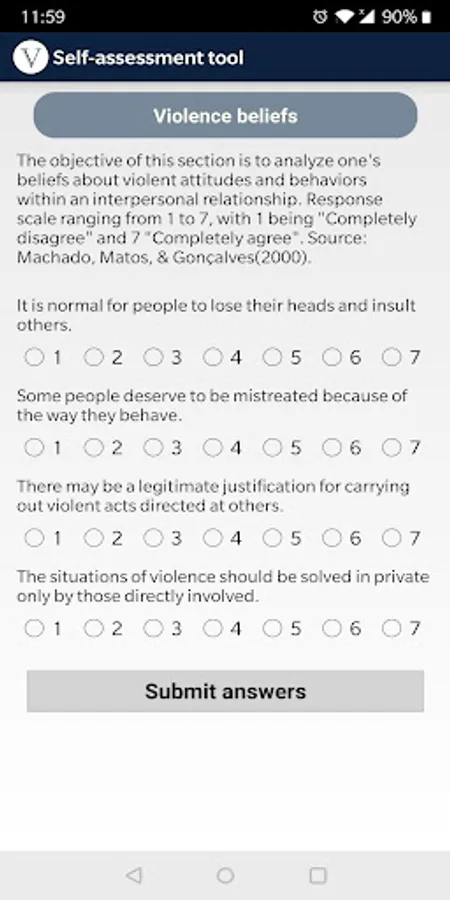 11:59

90%

V Self-assessment tool

Violence beliefs

The objective of this section is to analyze one's beliefs about violent attitudes and behaviors within an interpersonal relationship. Response scale ranging from 1 to 7, with 1 being "Completely disagree" and 7 "Completely agree". Source: Machado, Matos, & Gonçalves(2000).

It is normal for people to lose their heads and insult others.

1 2 3 4 5 6 7

Some people deserve to be mistreated because of the way they behave.

1 2 3 4 5 6 7

There may be a legitimate justification for carrying out violent acts directed at others.

1 2 3 4 5 6 7

The situations of violence should be solved in private only by those directly involved.

1 2 3 4 5 6 7

Submit answers